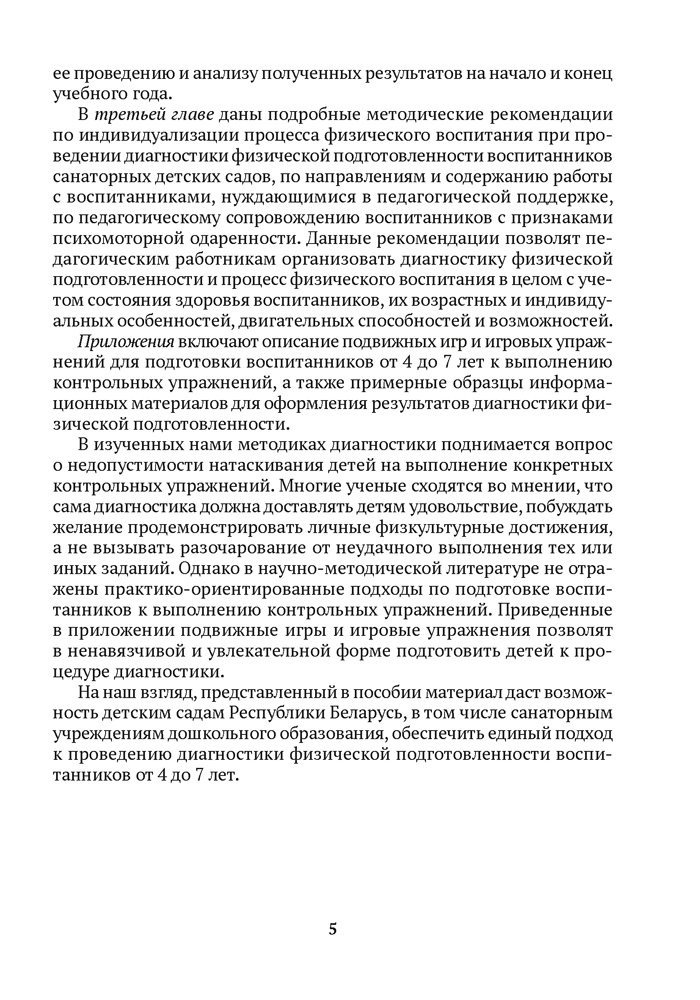 ее проведению и анализу полученных результатов на начало и конец учебного года.

В третьей главе даны подробные методические рекомендации по индивидуализации процесса физического воспитания при проведении диагностики физической подготовленности воспитанников санаторных детских садов, по направлениям и содержанию работы с воспитанниками, нуждающимися в педагогической поддержке, по педагогическому сопровождению воспитанников с признаками психомоторной одаренности. Данные рекомендации позволят педагогическим работникам организовать диагностику физической подготовленности и процесс физического воспитания в целом с учетом состояния здоровья воспитанников, их возрастных и индивидуальных особенностей, двигательных способностей и возможностей.

Приложения включают описание подвижных игр и игровых упражнений для подготовки воспитанников от 4 до 7 лет к выполнению контрольных упражнений, а также примерные образцы информационных материалов для оформления результатов диагностики физической подготовленности.

В изученных нами методиках диагностики поднимается вопрос о недопустимости натаскивания детей на выполнение конкретных контрольных упражнений. Многие ученые сходятся во мнении, что сама диагностика должна доставлять детям удовольствие, побуждать желание продемонстрировать личные физкультурные достижения, а не вызывать разочарование от неудачного выполнения тех или иных заданий. Однако в научно-методической литературе не отражены практико-ориентированные подходы по подготовке воспитанников к выполнению контрольных упражнений. Приведенные в приложении подвижные игры и игровые упражнения позволят в ненавязчивой и увлекательной форме подготовить детей к процедуре диагностики.

На наш взгляд, представленный в пособии материал даст возможность детским садам Республики Беларусь, в том числе санаторным учреждениям дошкольного образования, обеспечить единый подход к проведению диагностики физической подготовленности воспитанников от 4 до 7 лет.

5